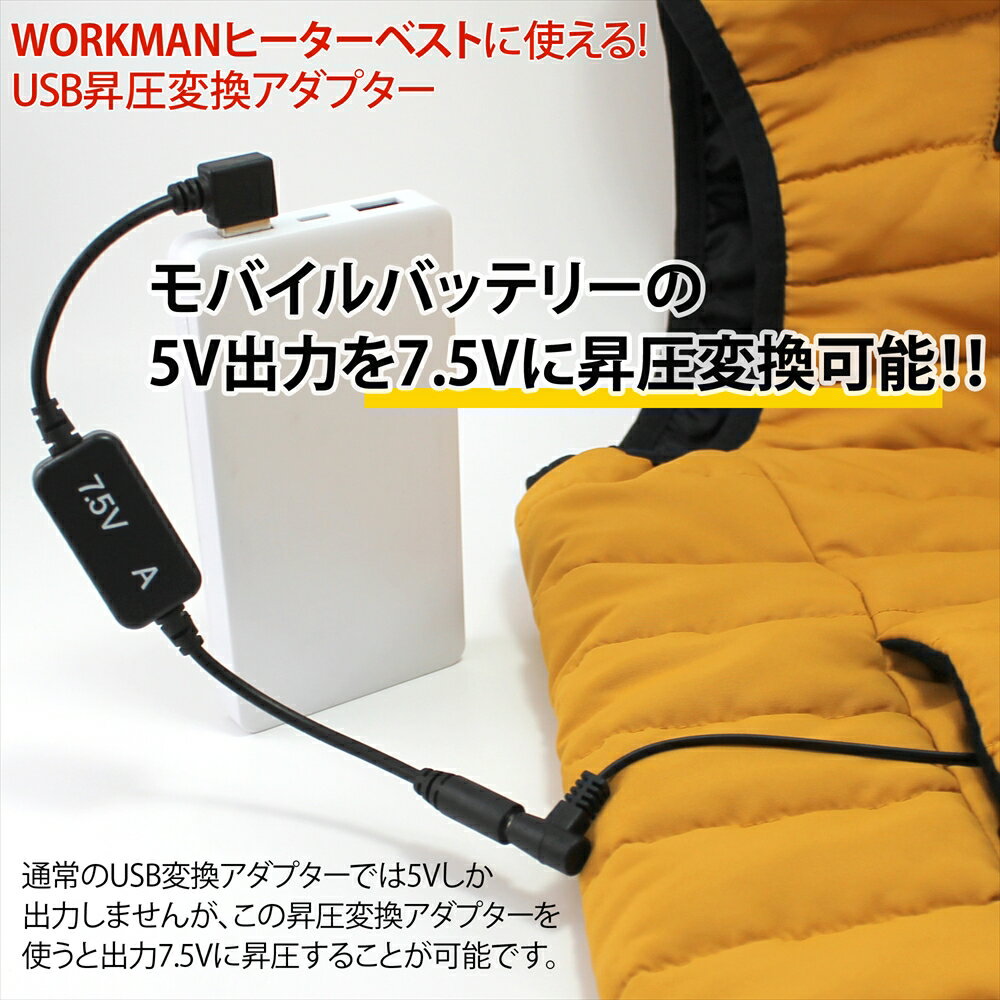 WORKMANヒーターベストに使える!
USB昇圧変換アダプター

モバイルバッテリーの
5V出力を7.5Vに昇圧変換可能!!

7.5V A

通常のUSB変換アダプターでは5Vしか出力しませんが、この昇圧変換アダプターを使うと出力7.5Vに昇圧することが可能です。